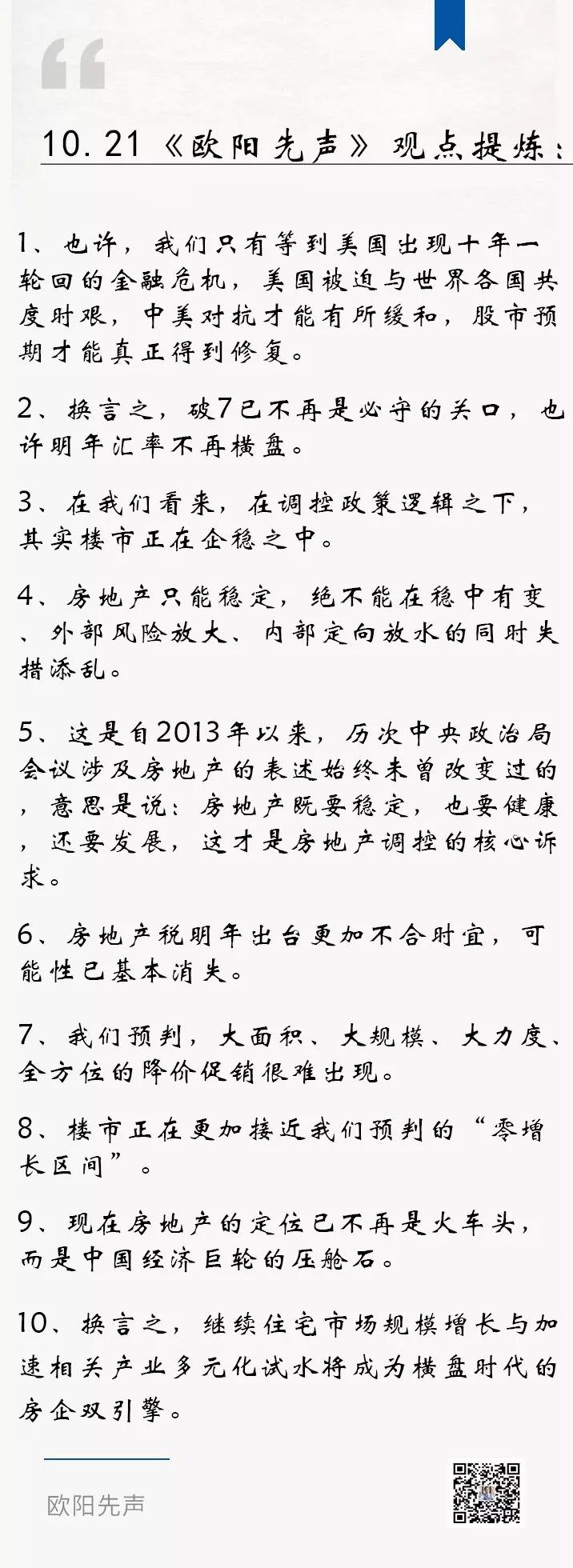 10.21《欧阳先声》观点提炼：

1、也许，我们只有等到美国出现十年一轮回的金融危机，美国被迫与世界各国共度时艰，中美对抗才能有所缓和，股市预期才能真正得到修复。

2、换言之，破7已不再是必守的关口，也许明年汇率不再横盘。

3、在我们看来，在调控政策逻辑之下，其实楼市正在企稳之中。

4、房地产只能稳定，绝不能在稳中有变、外部风险放大、内部定向放水的同时失措添乱。

5、这是自2013年以来，历次中央政治局会议涉及房地产的表述始终未曾改变过的，意思是说：房地产既要稳定，也要健康，还要发展，这才是房地产调控的核心诉求。

6、房地产税明年出台更加不合时宜，可能性已基本消失。

7、我们预判，大面积、大规模、大力度、全方位的降价促销很难出现。

8、楼市正在更加接近我们预判的“零增长区间”。

9、现在房地产的定位已不再是火车头，而是中国经济巨轮的压舱石。

10、换言之，继续住宅市场规模增长与加速相关产业多元化试水将成为横盘时代的房企双引擎。

欧阳先声